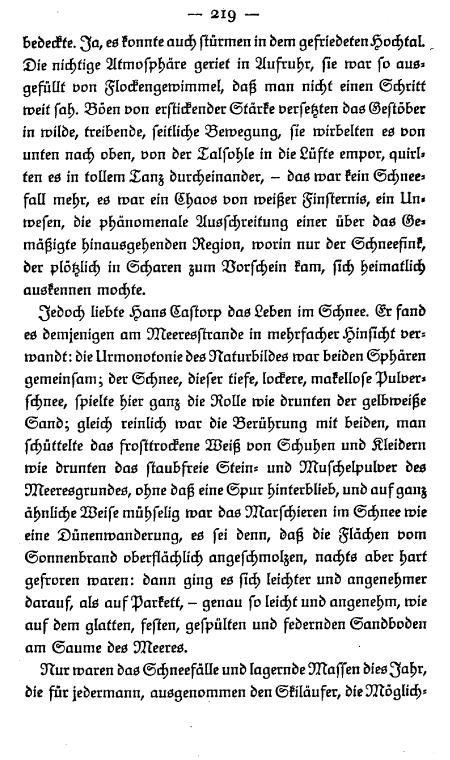 — 219 —

bedeckte. Ja, es konnte auch stürmen in dem gefriedeten Hochtal. Die nichtige Atmosphäre geriet in Aufruhr, sie war so ausgefüllt von Flockengewimmel, daß man nicht einen Schritt weit sah. Böen von erstickender Stärke versetzten das Gestöber in wilde, treibende, seitliche Bewegung, sie wirbelten es von unten nach oben, von der Talsohle in die Lüfte empor, quirlten es in tollem Tanz durcheinander, – das war kein Schneefall mehr, es war ein Chaos von weißer Finsternis, ein Unwesen, die phänomenale Ausschreitung einer über das Gemäßigte hinausgehenden Region, worin nur der Schneefink, der plötzlich in Scharen zum Vorschein kam, sich heimatlich auskennen mochte.

Jedoch liebte Hans Castorp das Leben im Schnee. Er fand es demjenigen am Meeresstrande in mehrfacher Hinsicht verwandt: die Urmonotonie des Naturbildes war beiden Sphären gemeinsam; der Schnee, dieser tiefe, lockere, makellose Pulverschnee, spielte hier ganz die Rolle wie drunten der gelbweiße Sand; gleich reinlich war die Berührung mit beiden, man schüttelte das frosttrockene Weiß von Schuhen und Kleidern wie drunten das staubfreie Stein- und Muschelpulver des Meeresgrundes, ohne daß eine Spur hinterblieb, und auf ganz ähnliche Weise mühselig war das Marschieren im Schnee wie eine Dünenwanderung, es sei denn, daß die Flächen vom Sonnenbrand oberflächlich angeschmolzen, nachts aber hart gefroren waren: dann ging es sich leichter und angenehmer darauf, als auf Parkett, – genau so leicht und angenehm, wie auf dem glatten, festen, gespülten und federnden Sandboden am Saume des Meeres.

Nur waren das Schneefälle und lagernde Massen dies Jahr, die für jedermann, ausgenommen den Skiläufer, die Möglich-